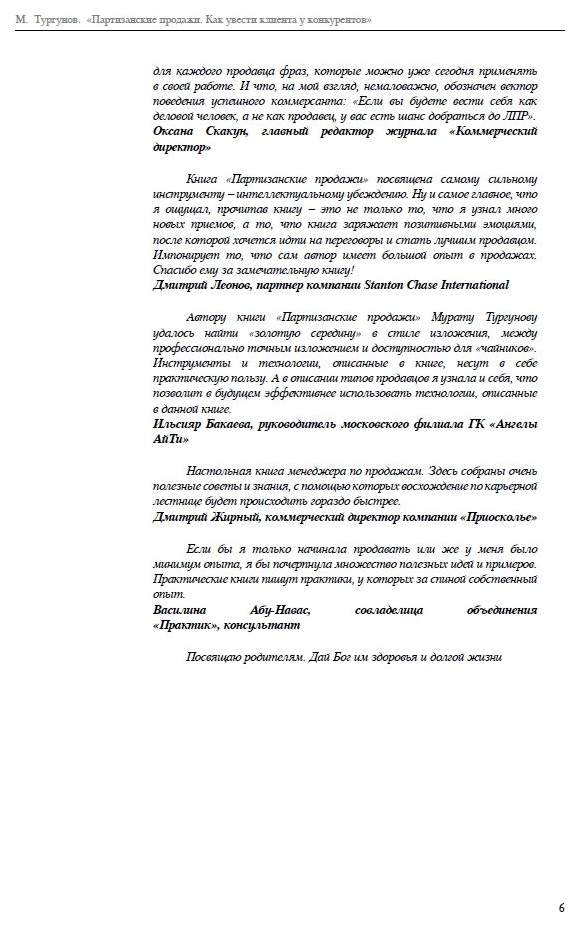 М. Тургунов. «Партизанские продажи. Как увести клиента у конкурентов»

для каждого продавца фраз, которые можно уже сегодня применять в своей работе. И что, на мой взгляд, немаловажно, обозначен вектор поведения успешного коммерсанта: «Если вы будете вести себя как деловой человек, а не как продавец, у вас есть шанс добраться до ЛПР».
Оксана Скакун, главный редактор журнала «Коммерческий директор»

Книга «Партизанские продажи» посвящена самому сильному инструменту – интеллектуальному убеждению. Ну и самое главное, что я ощущал, прочитав книгу – это не только то, что я узнал много новых приемов, а то, что книга заряжает позитивными эмоциями, после которой хочется идти на переговоры и стать лучшим продавцом. Импонирует то, что сам автор имеет большой опыт в продажах. Спасибо ему за замечательную книгу!
Дмитрий Леонов, партнер компании Stanton Chase International

Автору книги «Партизанские продажи» Мурату Тургунову удалось найти «золотую середину» в стиле изложения, между профессионально точным изложением и доступностью для «чайников». Инструменты и технологии, описанные в книге, несут в себе практическую пользу. А в описании типов продавцов я узнала и себя, что позволит в будущем эффективнее использовать технологии, описанные в данной книге.
Ильсияр Бакаева, руководитель московского филиала ГК «Ангелы АйТи»

Настольная книга менеджера по продажам. Здесь собраны очень полезные советы и знания, с помощью которых восхождение по карьерной лестнице будет происходить гораздо быстрее.
Дмитрий Жирный, коммерческий директор компании «Приосколье»

Если бы я только начинала продавать или же у меня было минимум опыта, я бы почерпнула множество полезных идей и примеров. Практические книги пишут практики, у которых за спиной собственный опыт.
Василина Абу-Навас, совладелица объединения «Практик», консультант

Посвящаю родителям. Дай Бог им здоровья и долгой жизни

6